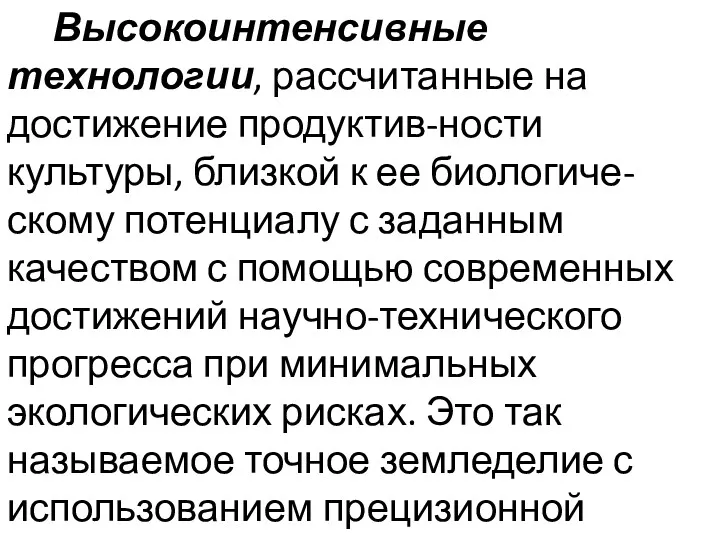 Высокоинтенсивные технологии, рассчитанные на достижение продуктив-ности культуры, близкой к ее биологическому потенциалу с заданным качеством с помощью современных достижений научно-технического прогресса при минимальных экологических рисках. Это так называемое точное земледелие с использованием прецизионной